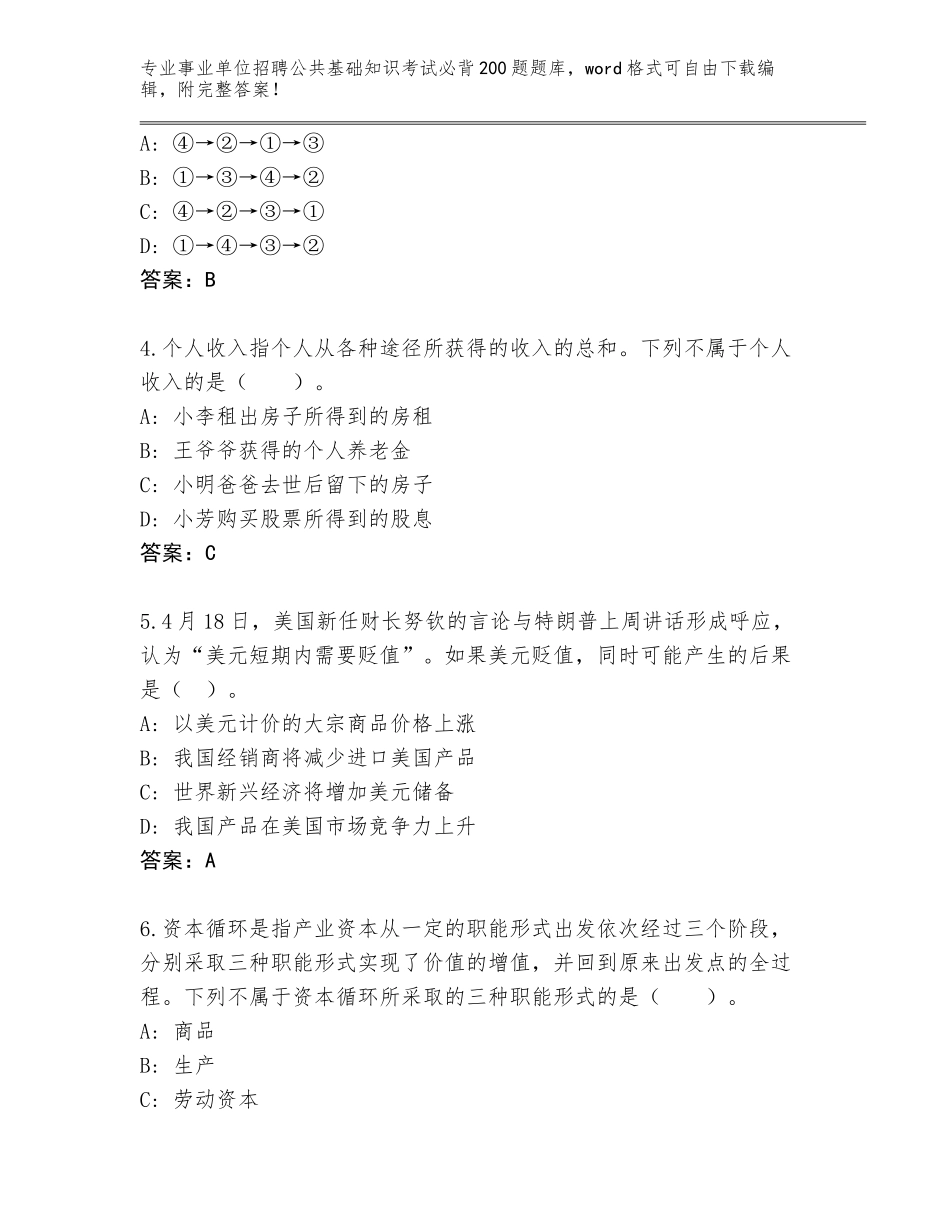 专业事业单位招聘公共基础知识考试必背200题题库，word格式可自由下载编辑，附完整答案！

A: ④→②→①→③
B: ①→③→④→②
C: ④→②→③→①
D: ①→④→③→②
答案：B

4.个人收入指个人从各种途径所获得的收入的总和。下列不属于个人收入的是（　　）。
A: 小李租出房子所得到的房租
B: 王爷爷获得的个人养老金
C: 小明爸爸去世后留下的房子
D: 小芳购买股票所得到的股息
答案：C

5.4月18日，美国新任财长努钦的言论与特朗普上周讲话形成呼应，认为“美元短期内需要贬值”。如果美元贬值，同时可能产生的后果是（　）。
A: 以美元计价的大宗商品价格上涨
B: 我国经销商将减少进口美国产品
C: 世界新兴经济将增加美元储备
D: 我国产品在美国市场竞争力上升
答案：A

6.资本循环是指产业资本从一定的职能形式出发依次经过三个阶段，分别采取三种职能形式实现了价值的增值，并回到原来出发点的全过程。下列不属于资本循环所采取的三种职能形式的是（　　）。
A: 商品
B: 生产
C: 劳动资本